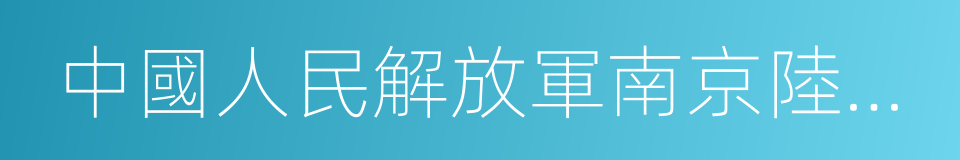 中國人民解放軍南京陸...